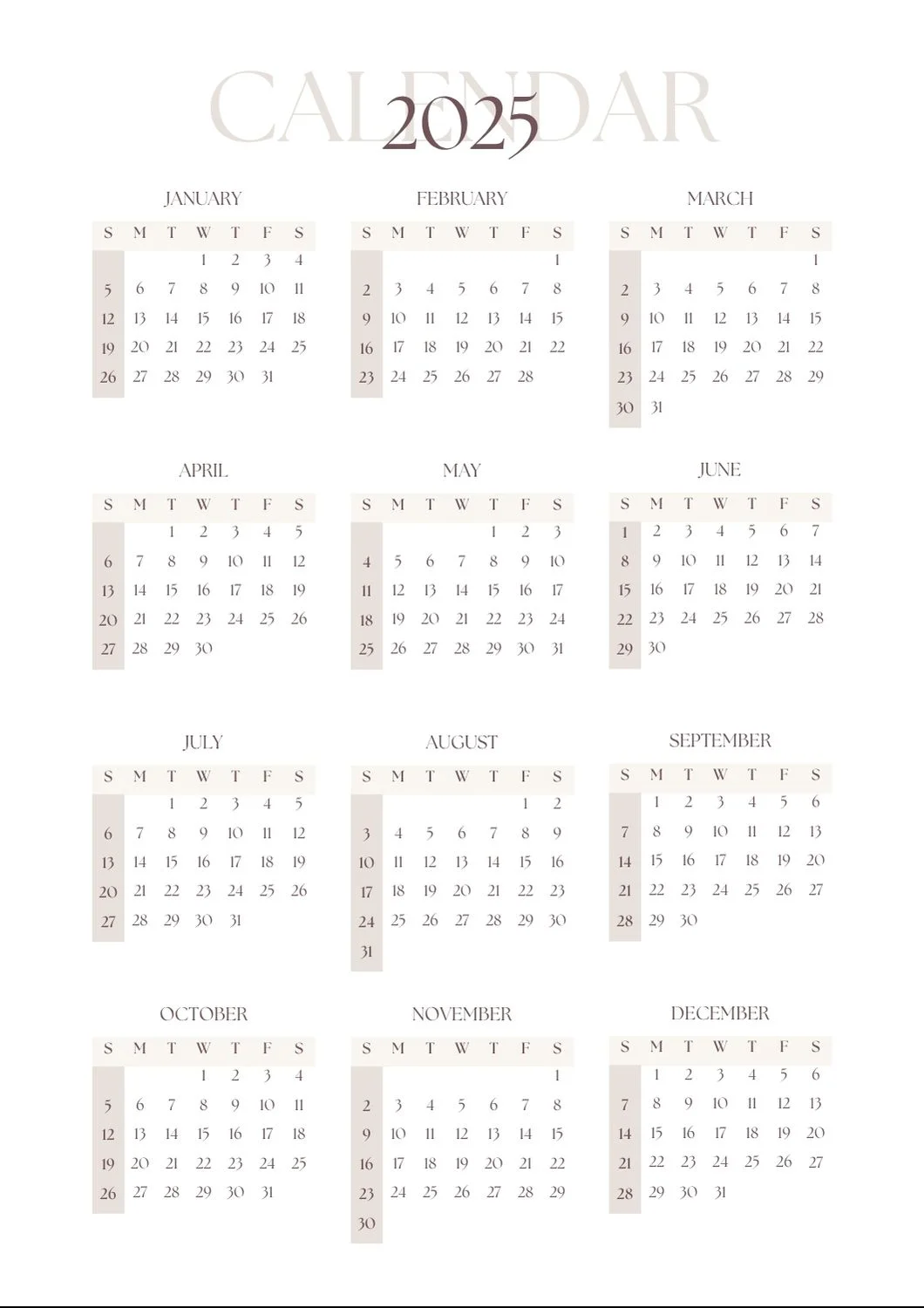 CALENDAR
2025

JANUARY

| S | M | T | W | T | F | S |
|---|---|---|---|---|---|---|
| | | | 1 | 2 | 3 | 4 |
| 5 | 6 | 7 | 8 | 9 | 10 | 11 |
| 12 | 13 | 14 | 15 | 16 | 17 | 18 |
| 19 | 20 | 21 | 22 | 23 | 24 | 25 |
| 26 | 27 | 28 | 29 | 30 | 31 | |

FEBRUARY

| S | M | T | W | T | F | S |
|---|---|---|---|---|---|---|
| | | | | | | 1 |
| 2 | 3 | 4 | 5 | 6 | 7 | 8 |
| 9 | 10 | 11 | 12 | 13 | 14 | 15 |
| 16 | 17 | 18 | 19 | 20 | 21 | 22 |
| 23 | 24 | 25 | 26 | 27 | 28 | |

MARCH

| S | M | T | W | T | F | S |
|---|---|---|---|---|---|---|
| | | | | | | 1 |
| 2 | 3 | 4 | 5 | 6 | 7 | 8 |
| 9 | 10 | 11 | 12 | 13 | 14 | 15 |
| 16 | 17 | 18 | 19 | 20 | 21 | 22 |
| 23 | 24 | 25 | 26 | 27 | 28 | 29 |
| 30 | 31 | | | | | |

APRIL

| S | M | T | W | T | F | S |
|---|---|---|---|---|---|---|
| | | 1 | 2 | 3 | 4 | 5 |
| 6 | 7 | 8 | 9 | 10 | 11 | 12 |
| 13 | 14 | 15 | 16 | 17 | 18 | 19 |
| 20 | 21 | 22 | 23 | 24 | 25 | 26 |
| 27 | 28 | 29 | 30 | | | |

MAY

| S | M | T | W | T | F | S |
|---|---|---|---|---|---|---|
| | | | | 1 | 2 | 3 |
| 4 | 5 | 6 | 7 | 8 | 9 | 10 |
| 11 | 12 | 13 | 14 | 15 | 16 | 17 |
| 18 | 19 | 20 | 21 | 22 | 23 | 24 |
| 25 | 26 | 27 | 28 | 29 | 30 | 31 |

JUNE

| S | M | T | W | T | F | S |
|---|---|---|---|---|---|---|
| 1 | 2 | 3 | 4 | 5 | 6 | 7 |
| 8 | 9 | 10 | 11 | 12 | 13 | 14 |
| 15 | 16 | 17 | 18 | 19 | 20 | 21 |
| 22 | 23 | 24 | 25 | 26 | 27 | 28 |
| 29 | 30 | | | | | |

JULY

| S | M | T | W | T | F | S |
|---|---|---|---|---|---|---|
| | | 1 | 2 | 3 | 4 | 5 |
| 6 | 7 | 8 | 9 | 10 | 11 | 12 |
| 13 | 14 | 15 | 16 | 17 | 18 | 19 |
| 20 | 21 | 22 | 23 | 24 | 25 | 26 |
| 27 | 28 | 29 | 30 | 31 | | |

AUGUST

| S | M | T | W | T | F | S |
|---|---|---|---|---|---|---|
| | | | | | 1 | 2 |
| 3 | 4 | 5 | 6 | 7 | 8 | 9 |
| 10 | 11 | 12 | 13 | 14 | 15 | 16 |
| 17 | 18 | 19 | 20 | 21 | 22 | 23 |
| 24 | 25 | 26 | 27 | 28 | 29 | 30 |
| 31 | | | | | | |

SEPTEMBER

| S | M | T | W | T | F | S |
|---|---|---|---|---|---|---|
| | 1 | 2 | 3 | 4 | 5 | 6 |
| 7 | 8 | 9 | 10 | 11 | 12 | 13 |
| 14 | 15 | 16 | 17 | 18 | 19 | 20 |
| 21 | 22 | 23 | 24 | 25 | 26 | 27 |
| 28 | 29 | 30 | | | | |

OCTOBER

| S | M | T | W | T | F | S |
|---|---|---|---|---|---|---|
| | | | 1 | 2 | 3 | 4 |
| 5 | 6 | 7 | 8 | 9 | 10 | 11 |
| 12 | 13 | 14 | 15 | 16 | 17 | 18 |
| 19 | 20 | 21 | 22 | 23 | 24 | 25 |
| 26 | 27 | 28 | 29 | 30 | 31 | |

NOVEMBER

| S | M | T | W | T | F | S |
|---|---|---|---|---|---|---|
| | | | | | | 1 |
| 2 | 3 | 4 | 5 | 6 | 7 | 8 |
| 9 | 10 | 11 | 12 | 13 | 14 | 15 |
| 16 | 17 | 18 | 19 | 20 | 21 | 22 |
| 23 | 24 | 25 | 26 | 27 | 28 | 29 |
| 30 | | | | | | |

DECEMBER

| S | M | T | W | T | F | S |
|---|---|---|---|---|---|---|
| | 1 | 2 | 3 | 4 | 5 | 6 |
| 7 | 8 | 9 | 10 | 11 | 12 | 13 |
| 14 | 15 | 16 | 17 | 18 | 19 | 20 |
| 21 | 22 | 23 | 24 | 25 | 26 | 27 |
| 28 | 29 | 30 | 31 | | | |